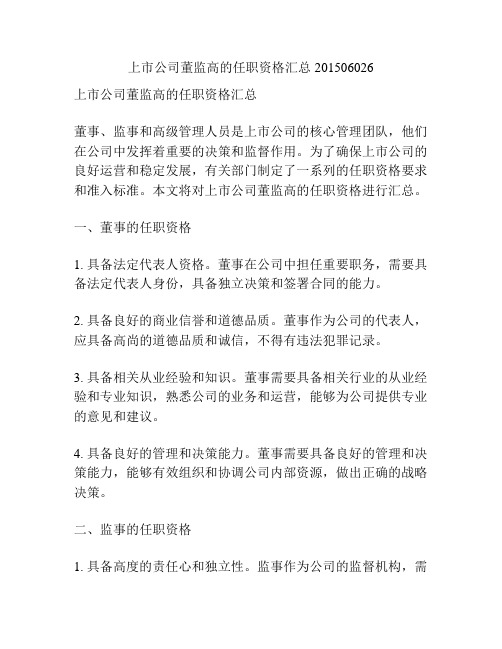 上市公司董监高的任职资格汇总 201506026

上市公司董监高的任职资格汇总

董事、监事和高级管理人员是上市公司的核心管理团队，他们在公司中发挥着重要的决策和监督作用。为了确保上市公司的良好运营和稳定发展，有关部门制定了一系列的任职资格要求和准入标准。本文将对上市公司董监高的任职资格进行汇总。

一、董事的任职资格

1. 具备法定代表人资格。董事在公司中担任重要职务，需要具备法定代表人身份，具备独立决策和签署合同的能力。

2. 具备良好的商业信誉和道德品质。董事作为公司的代表人，应具备高尚的道德品质和诚信，不得有违法犯罪记录。

3. 具备相关从业经验和知识。董事需要具备相关行业的从业经验和专业知识，熟悉公司的业务和运营，能够为公司提供专业的意见和建议。

4. 具备良好的管理和决策能力。董事需要具备良好的管理和决策能力，能够有效组织和协调公司内部资源，做出正确的战略决策。

二、监事的任职资格

1. 具备高度的责任心和独立性。监事作为公司的监督机构，需